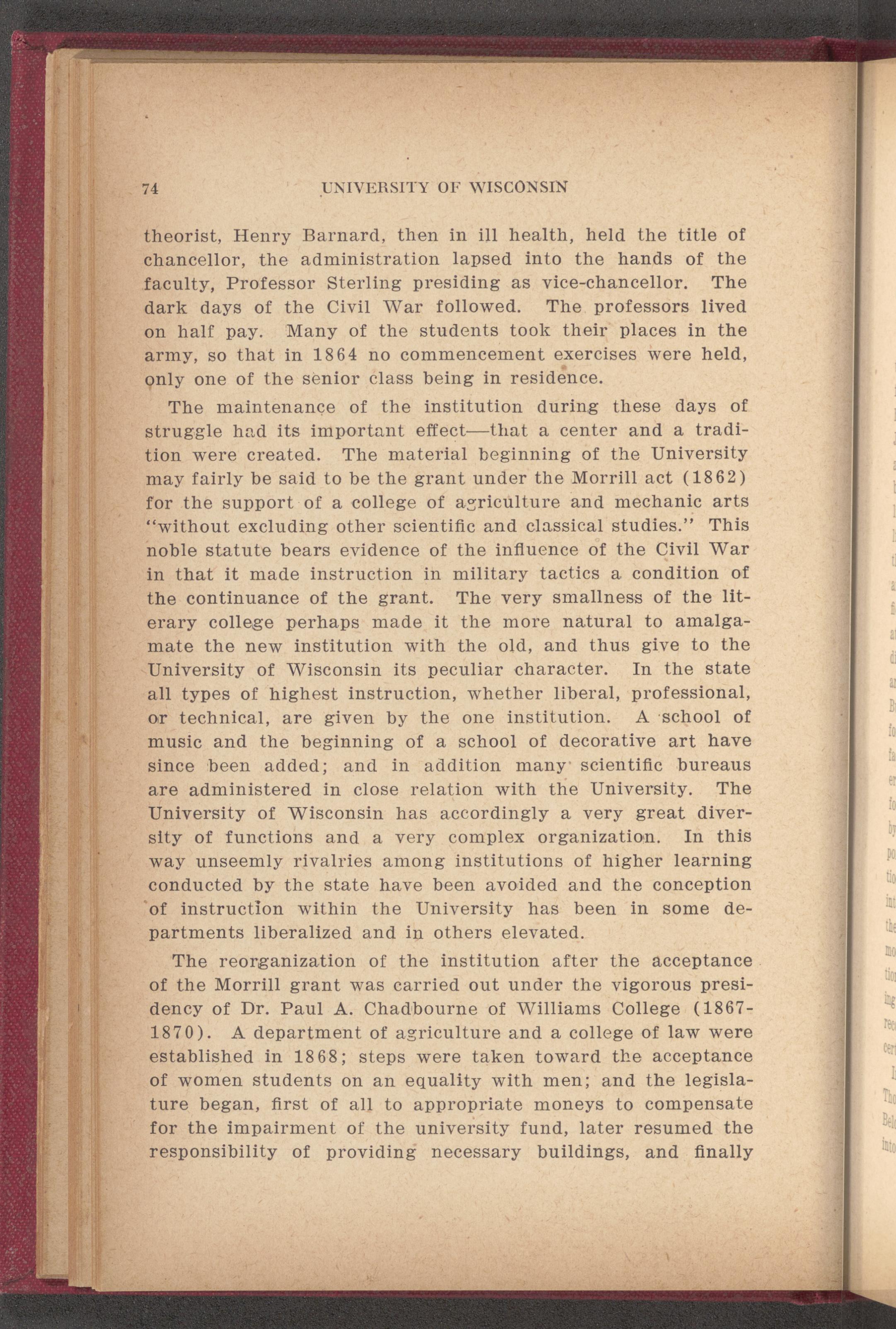 74 UNIVERSITY OF WISCONSIN

theorist, Henry Barnard, then in ill health, held the title of chancellor, the administration lapsed into the hands of the faculty, Professor Sterling presiding as vice-chancellor. The dark days of the Civil War followed. The professors lived on half pay. Many of the students took their places in the army, so that in 1864 no commencement exercises were held, only one of the senior class being in residence.

The maintenance of the institution during these days of struggle had its important effect—that a center and a tradition were created. The material beginning of the University may fairly be said to be the grant under the Morrill act (1862) for the support of a college of agriculture and mechanic arts "without excluding other scientific and classical studies." This noble statute bears evidence of the influence of the Civil War in that it made instruction in military tactics a condition of the continuance of the grant. The very smallness of the literary college perhaps made it the more natural to amalgamate the new institution with the old, and thus give to the University of Wisconsin its peculiar character. In the state all types of highest instruction, whether liberal, professional, or technical, are given by the one institution. A school of music and the beginning of a school of decorative art have since been added; and in addition many scientific bureaus are administered in close relation with the University. The University of Wisconsin has accordingly a very great diversity of functions and a very complex organization. In this way unseemly rivalries among institutions of higher learning conducted by the state have been avoided and the conception of instruction within the University has been in some departments liberalized and in others elevated.

The reorganization of the institution after the acceptance of the Morrill grant was carried out under the vigorous presidency of Dr. Paul A. Chadbourne of Williams College (1867-1870). A department of agriculture and a college of law were established in 1868; steps were taken toward the acceptance of women students on an equality with men; and the legislature began, first of all to appropriate moneys to compensate for the impairment of the university fund, later resumed the responsibility of providing necessary buildings, and finally